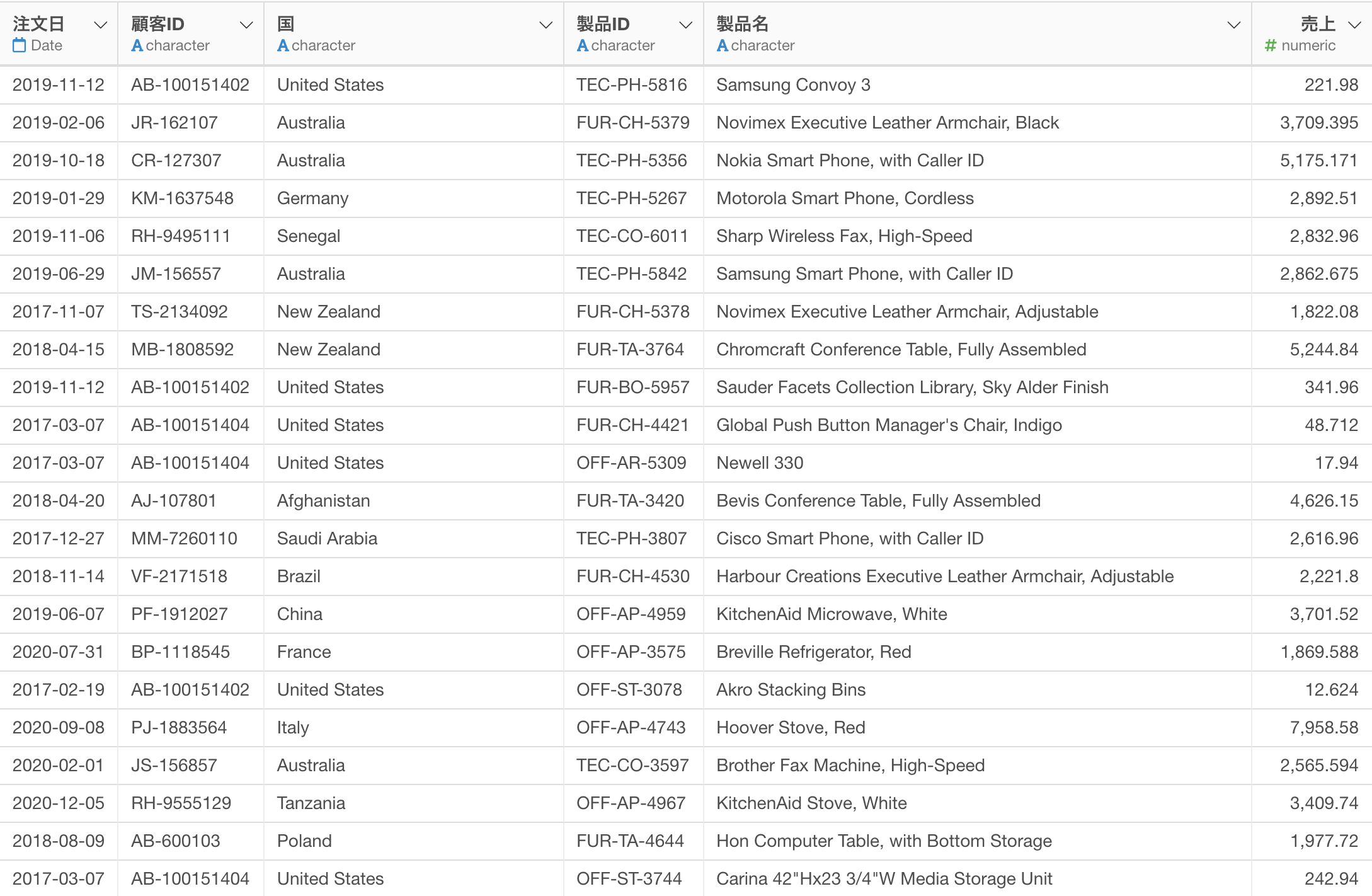 | 注文日 Date | 顧客ID A character | 国 A character | 製品ID A character | 製品名 A character | 売上 # numeric |
|---|---|---|---|---|---|
| 2019-11-12 | AB-100151402 | United States | TEC-PH-5816 | Samsung Convoy 3 | 221.98 |
| 2019-02-06 | JR-162107 | Australia | FUR-CH-5379 | Novimex Executive Leather Armchair, Black | 3,709.395 |
| 2019-10-18 | CR-127307 | Australia | TEC-PH-5356 | Nokia Smart Phone, with Caller ID | 5,175.171 |
| 2019-01-29 | KM-1637548 | Germany | TEC-PH-5267 | Motorola Smart Phone, Cordless | 2,892.51 |
| 2019-11-06 | RH-9495111 | Senegal | TEC-CO-6011 | Sharp Wireless Fax, High-Speed | 2,832.96 |
| 2019-06-29 | JM-156557 | Australia | TEC-PH-5842 | Samsung Smart Phone, with Caller ID | 2,862.675 |
| 2017-11-07 | TS-2134092 | New Zealand | FUR-CH-5378 | Novimex Executive Leather Armchair, Adjustable | 1,822.08 |
| 2018-04-15 | MB-1808592 | New Zealand | FUR-TA-3764 | Chromcraft Conference Table, Fully Assembled | 5,244.84 |
| 2019-11-12 | AB-100151402 | United States | FUR-BO-5957 | Sauder Facets Collection Library, Sky Alder Finish | 341.96 |
| 2017-03-07 | AB-100151404 | United States | FUR-CH-4421 | Global Push Button Manager's Chair, Indigo | 48.712 |
| 2017-03-07 | AB-100151404 | United States | OFF-AR-5309 | Newell 330 | 17.94 |
| 2018-04-20 | AJ-107801 | Afghanistan | FUR-TA-3420 | Bevis Conference Table, Fully Assembled | 4,626.15 |
| 2017-12-27 | MM-7260110 | Saudi Arabia | TEC-PH-3807 | Cisco Smart Phone, with Caller ID | 2,616.96 |
| 2018-11-14 | VF-2171518 | Brazil | FUR-CH-4530 | Harbour Creations Executive Leather Armchair, Adjustable | 2,221.8 |
| 2019-06-07 | PF-1912027 | China | OFF-AP-4959 | KitchenAid Microwave, White | 3,701.52 |
| 2020-07-31 | BP-1118545 | France | OFF-AP-3575 | Breville Refrigerator, Red | 1,869.588 |
| 2017-02-19 | AB-100151402 | United States | OFF-ST-3078 | Akro Stacking Bins | 12.624 |
| 2020-09-08 | PJ-1883564 | Italy | OFF-AP-4743 | Hoover Stove, Red | 7,958.58 |
| 2020-02-01 | JS-156857 | Australia | TEC-CO-3597 | Brother Fax Machine, High-Speed | 2,565.594 |
| 2020-12-05 | RH-9555129 | Tanzania | OFF-AP-4967 | KitchenAid Stove, White | 3,409.74 |
| 2018-08-09 | AB-600103 | Poland | FUR-TA-4644 | Hon Computer Table, with Bottom Storage | 1,977.72 |
| 2017-03-07 | AB-100151404 | United States | OFF-ST-3744 | Carina 42"Hx23 3/4"W Media Storage Unit | 242.94 |